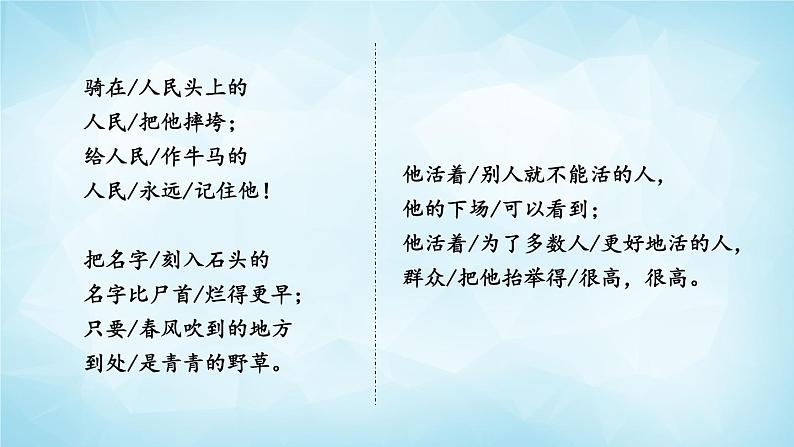 骑在/人民头上的
人民/把他摔垮;
给人民/作牛马的
人民/永远/记住他!

把名字/刻入石头的
名字比尸首/烂得更早;
只要/春风吹到的地方
到处/是青青的野草。

他活着/别人就不能活的人,
他的下场/可以看到;
他活着/为了多数人/更好地活的人,
群众/把他抬举得/很高,很高。